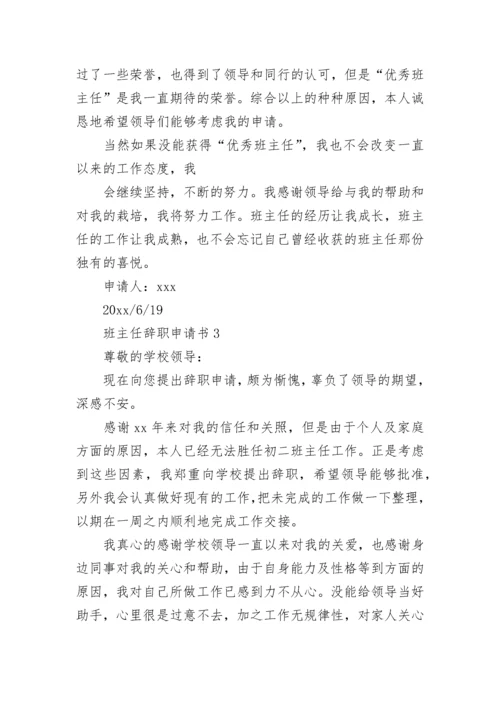 过了一些荣誉，也得到了领导和同行的认可，但是“优秀班主任”是我一直期待的荣誉。综合以上的种种原因，本人诚恳地希望领导们能够考虑我的申请。

当然如果没能获得“优秀班主任”，我也不会改变一直以来的工作态度，我

会继续坚持，不断的努力。我感谢领导给与我的帮助和对我的栽培，我将努力工作。班主任的经历让我成长，班主任的工作让我成熟，也不会忘记自己曾经收获的班主任那份独有的喜悦。

申请人：xxx

20xx/6/19

班主任辞职申请书 3

尊敬的学校领导：

现在向您提出辞职申请，颇为惭愧，辜负了领导的期望，深感不安。

感谢 xx 年来对我的信任和关照，但是由于个人及家庭方面的原因，本人已经无法胜任初二班主任工作。正是考虑到这些因素，我郑重向学校提出辞职，希望领导能够批准，另外我会认真做好现有的工作，把未完成的工作做一下整理，以期在一周之内顺利地完成工作交接。

我真心的感谢学校领导一直以来对我的关爱，也感谢身边同事对我的关心和帮助，由于自身能力及性格等到方面的原因，我对自己所做工作已感到力不从心。没能给领导当好助手，心里很是过意不去，加之工作无规律性，对家人关心